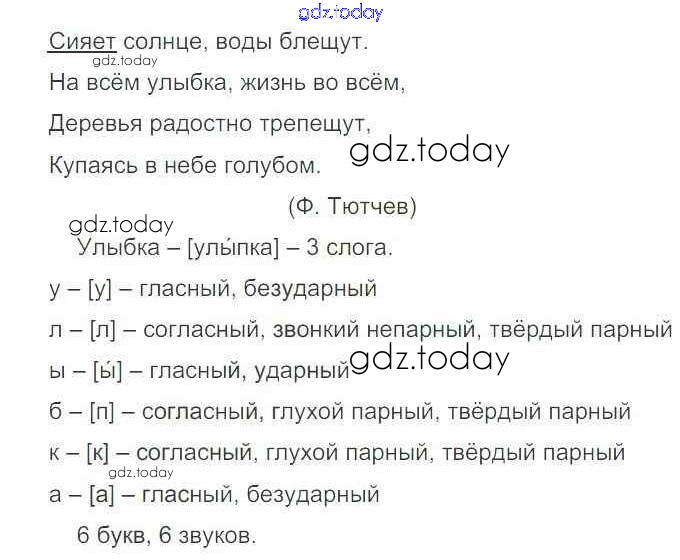 Сияет солнце, воды блещут.
На всём улыбка, жизнь во всём,
Деревья радостно трепещут,
Купаясь в небе голубом.

(Ф. Тютчев)

Улыбка – [улы́пка] – 3 слога.

у – [у] – гласный, безударный
л – [л] – согласный, звонкий непарный, твёрдый парный
ы – [ы́] – гласный, ударный
б – [п] – согласный, глухой парный, твёрдый парный
к – [к] – согласный, глухой парный, твёрдый парный
а – [а] – гласный, безударный

6 букв, 6 звуков.

gdz.today